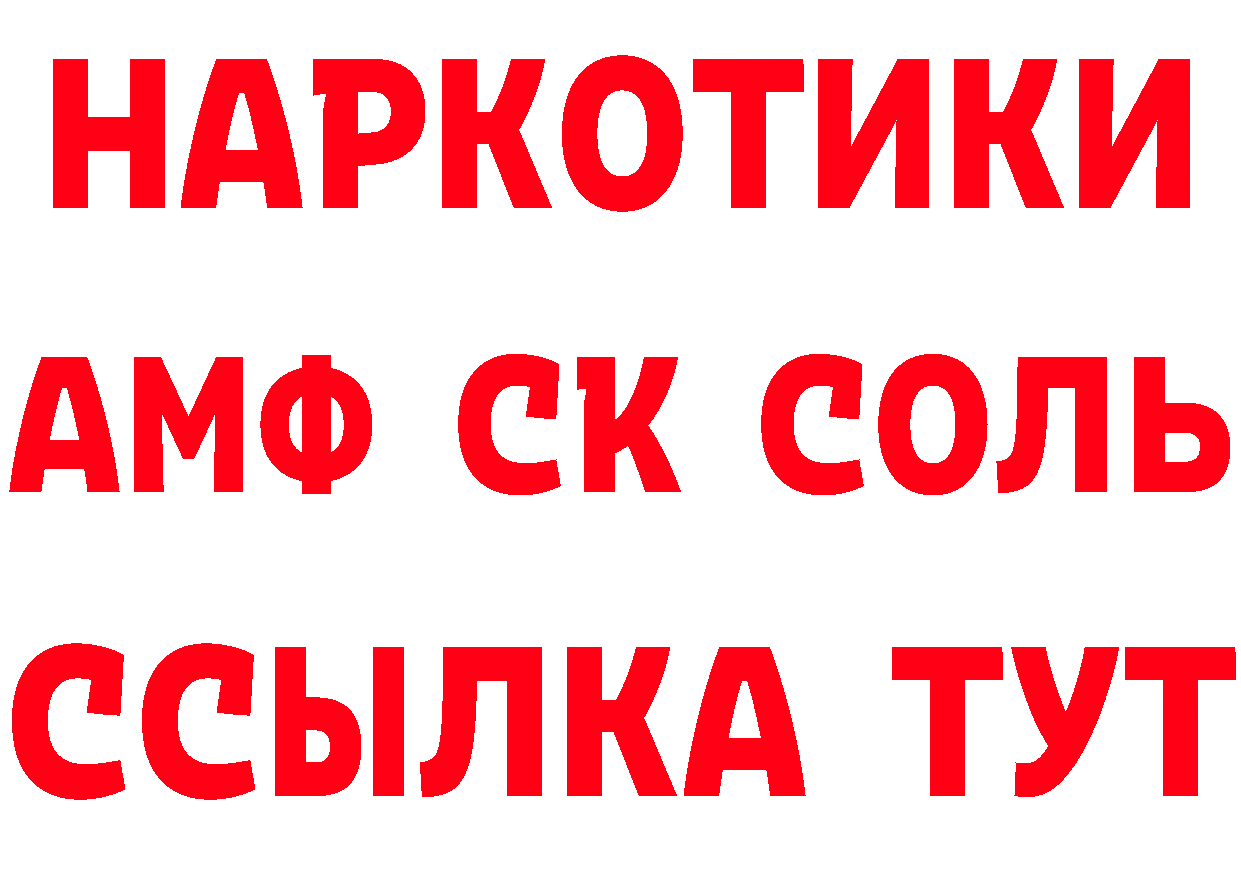 НАРКОТИКИ
АМФ СК СОЛЬ
ССЫЛКА ТУТ